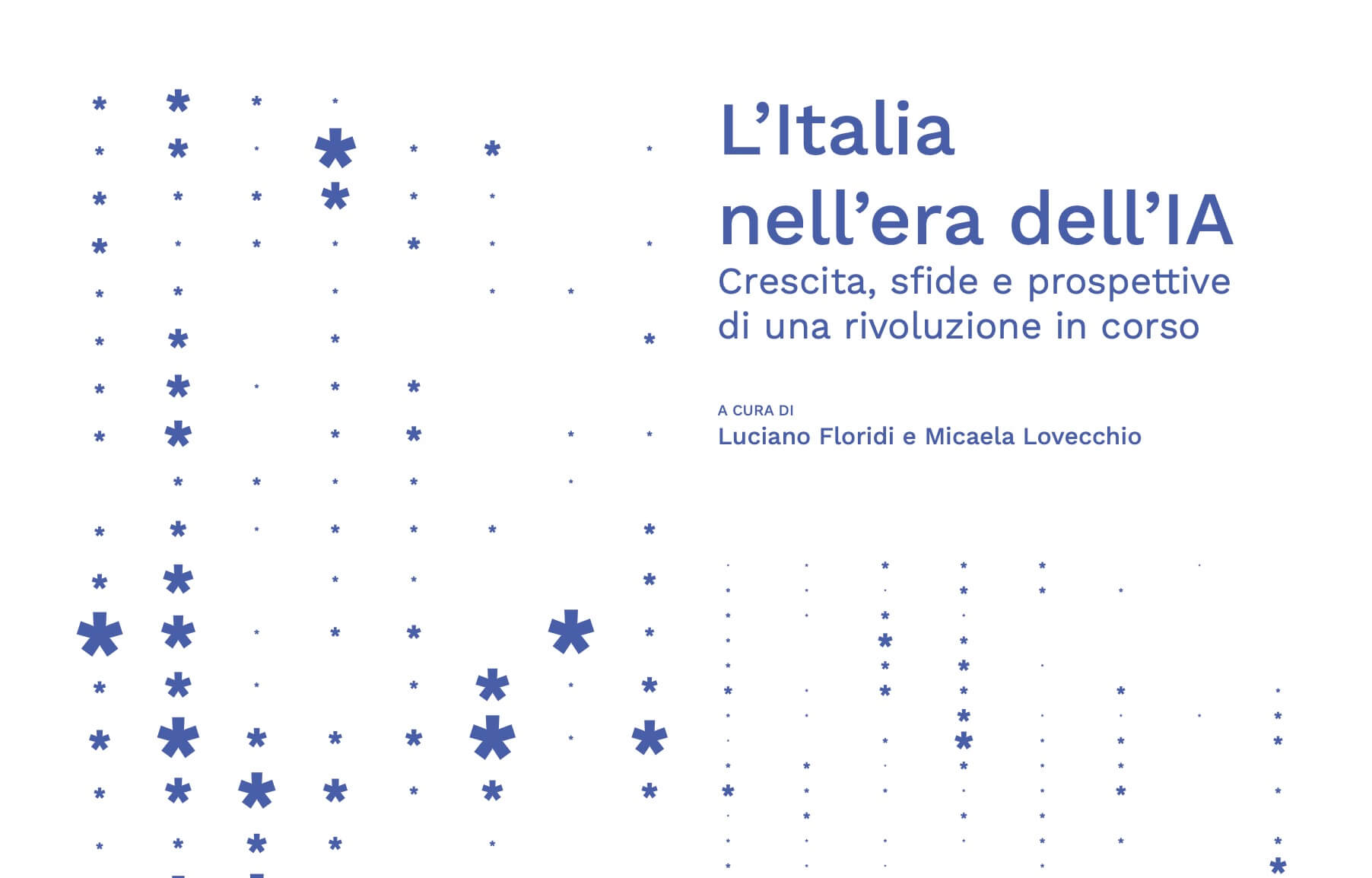 L’Italia nell’era dell’IA

Crescita, sfide e prospettive di una rivoluzione in corso

A CURA DI

Luciano Floridi e Micaela Lovecchio